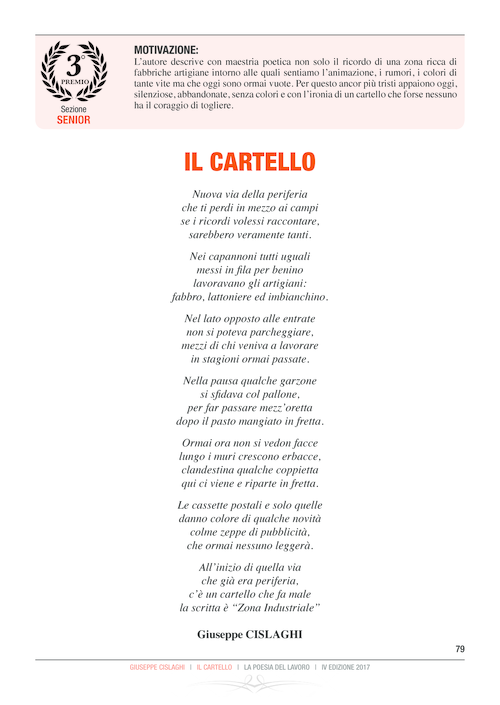 3°
PREMIO
Sezione
SENIOR

MOTIVAZIONE:
L'autore descrive con maestria poetica non solo il ricordo di una zona ricca di fabbriche artigiane intorno alle quali sentiamo l'animazione, i rumori, i colori di tante vite ma che oggi sono ormai vuote. Per questo ancor più tristi appaiono oggi, silenziose, abbandonate, senza colori e con l'ironia di un cartello che forse nessuno ha il coraggio di togliere.

IL CARTELLO

Nuova via della periferia
che ti perdi in mezzo ai campi
se i ricordi volessi raccontare,
sarebbero veramente tanti.

Nei capannoni tutti uguali
messi in fila per benino
lavoravano gli artigiani:
fabbro, lattoniere ed imbianchino.

Nel lato opposto alle entrate
non si poteva parcheggiare,
mezzi di chi veniva a lavorare
in stagioni ormai passate.

Nella pausa qualche garzone
si sfidava col pallone,
per far passare mezz'oretta
dopo il pasto mangiato in fretta.

Ormai ora non si vedon facce
lungo i muri crescono erbacce,
clandestina qualche coppietta
qui ci viene e riparte in fretta.

Le cassette postali e solo quelle
danno colore di qualche novità
colme zeppe di pubblicità,
che ormai nessuno leggerà.

All'inizio di quella via
che già era periferia,
c'è un cartello che fa male
la scritta è "Zona Industriale"

Giuseppe CISLAGHI

79

GIUSEPPE CISLAGHI | IL CARTELLO | LA POESIA DEL LAVORO | IV EDIZIONE 2017